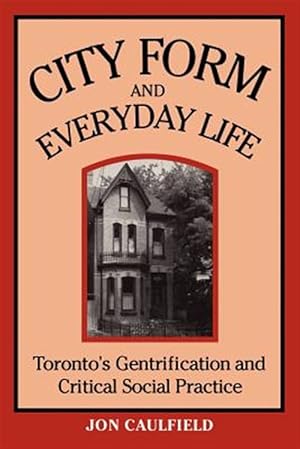 CITY FORM AND EVERYDAY LIFE

Toronto's Gentrification and Critical Social Practice

JON CAULFIELD